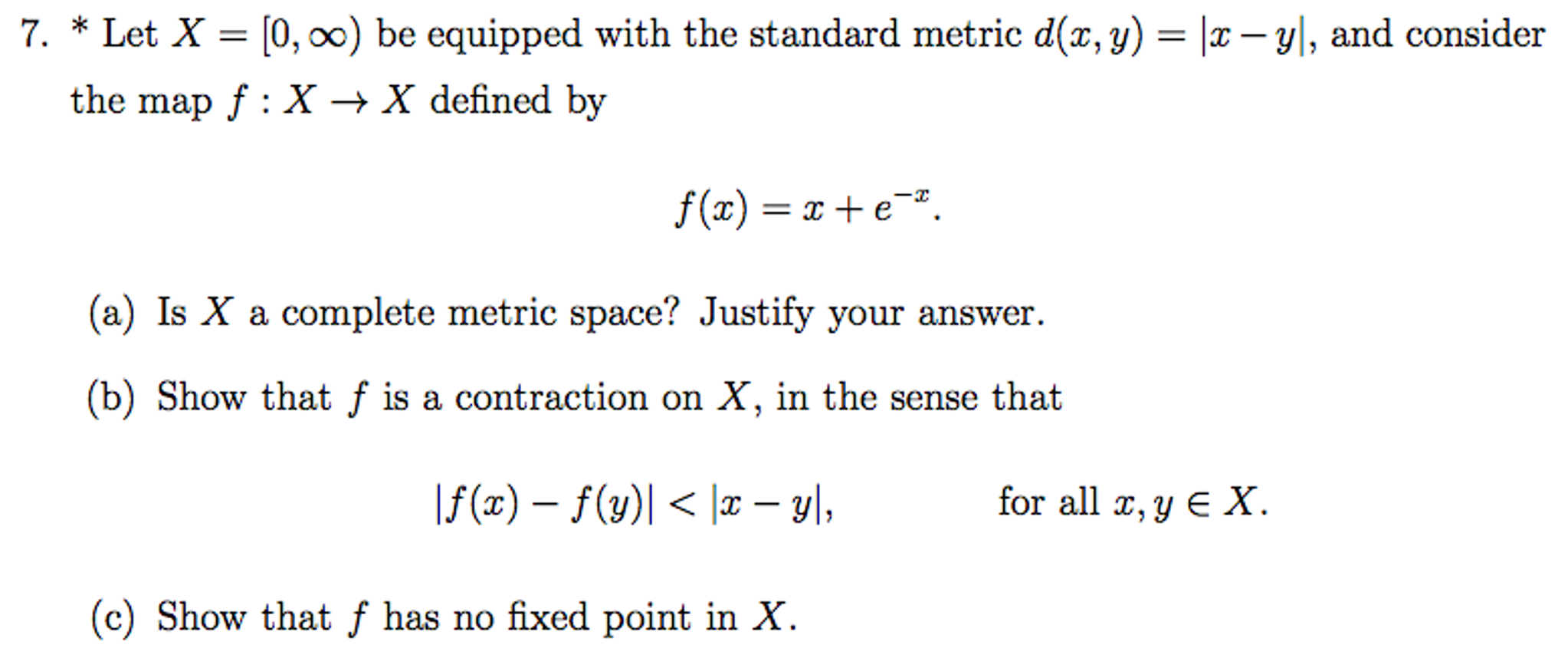 7. * Let $X = [0, \infty)$ be equipped with the standard metric $d(x, y) = |x - y|$, and consider the map $f : X \to X$ defined by

$$f(x) = x + e^{-x}.$$

(a) Is $X$ a complete metric space? Justify your answer.

(b) Show that $f$ is a contraction on $X$, in the sense that

$$|f(x) - f(y)| < |x - y|, \qquad \text{for all } x, y \in X.$$

(c) Show that $f$ has no fixed point in $X$.